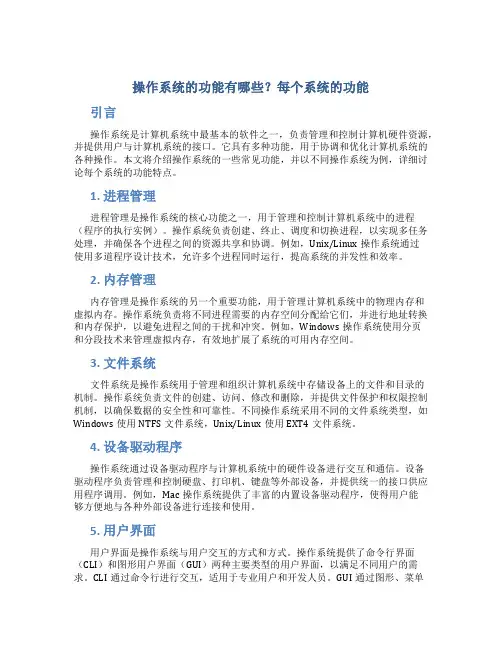 操作系统的功能有哪些？每个系统的功能

引言

操作系统是计算机系统中最基本的软件之一，负责管理和控制计算机硬件资源，并提供用户与计算机系统的接口。它具有多种功能，用于协调和优化计算机系统的各种操作。本文将介绍操作系统的一些常见功能，并以不同操作系统为例，详细讨论每个系统的功能特点。

1. 进程管理

进程管理是操作系统的核心功能之一，用于管理和控制计算机系统中的进程（程序的执行实例）。操作系统负责创建、终止、调度和切换进程，以实现多任务处理，并确保各个进程之间的资源共享和协调。例如，Unix/Linux 操作系统通过使用多道程序设计技术，允许多个进程同时运行，提高系统的并发性和效率。

2. 内存管理

内存管理是操作系统的另一个重要功能，用于管理计算机系统中的物理内存和虚拟内存。操作系统负责将不同进程需要的内存空间分配给它们，并进行地址转换和内存保护，以避免进程之间的干扰和冲突。例如，Windows 操作系统使用分页和分段技术来管理虚拟内存，有效地扩展了系统的可用内存空间。

3. 文件系统

文件系统是操作系统用于管理和组织计算机系统中存储设备上的文件和目录的机制。操作系统负责文件的创建、访问、修改和删除，并提供文件保护和权限控制机制，以确保数据的安全性和可靠性。不同操作系统采用不同的文件系统类型，如 Windows 使用 NTFS 文件系统，Unix/Linux 使用 EXT4 文件系统。

4. 设备驱动程序

操作系统通过设备驱动程序与计算机系统中的硬件设备进行交互和通信。设备驱动程序负责管理和控制硬盘、打印机、键盘等外部设备，并提供统一的接口供应用程序调用。例如，Mac 操作系统提供了丰富的内置设备驱动程序，使得用户能够方便地与各种外部设备进行连接和使用。

5. 用户界面

用户界面是操作系统与用户交互的方式和方式。操作系统提供了命令行界面（CLI）和图形用户界面（GUI）两种主要类型的用户界面，以满足不同用户的需求。CLI 通过命令行进行交互，适用于专业用户和开发人员。GUI 通过图形、菜单